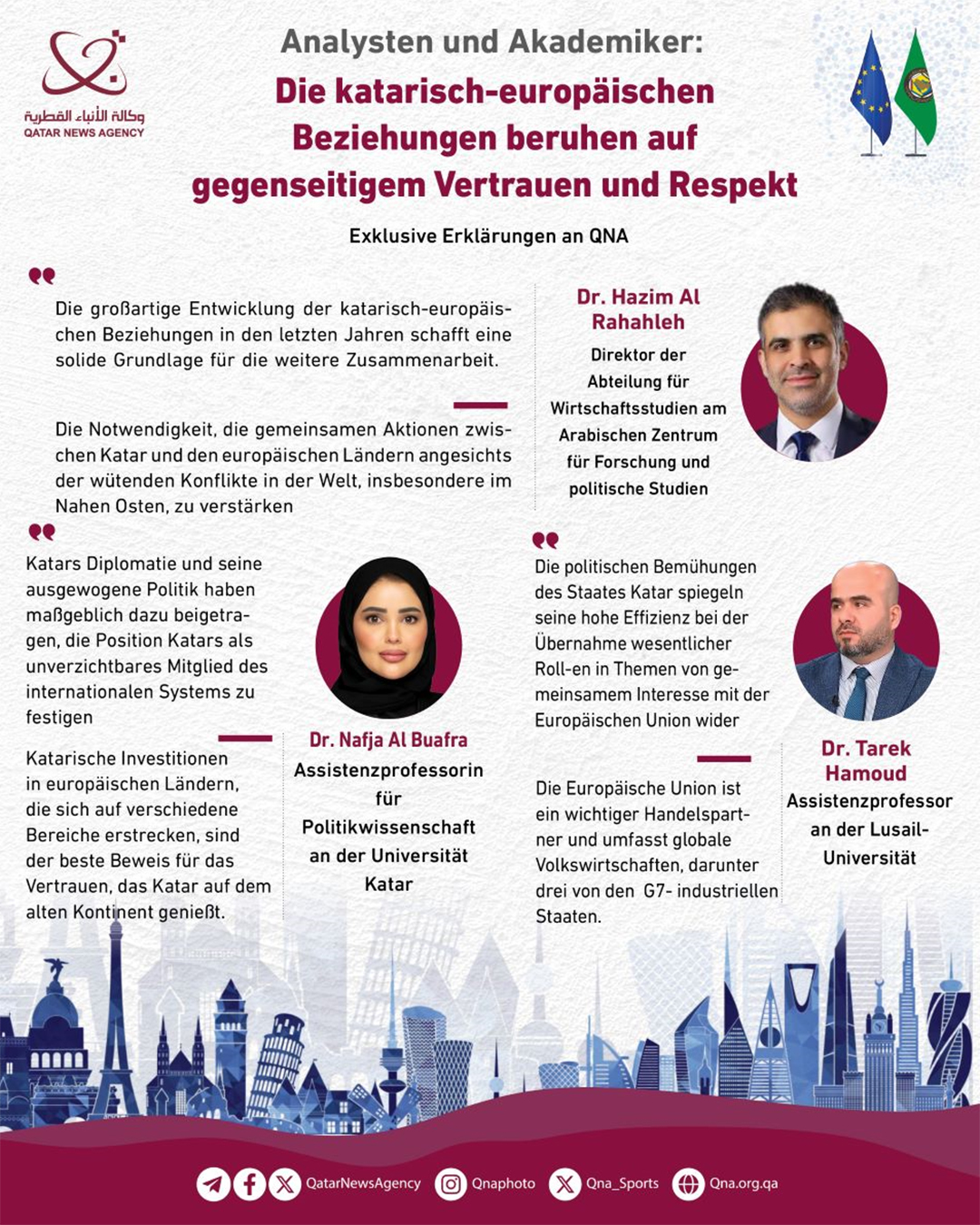 وكالة الأنباء القطرية
QATAR NEWS AGENCY

Analysten und Akademiker:
Die katarisch-europäischen Beziehungen beruhen auf gegenseitigem Vertrauen und Respekt

Exklusive Erklärungen an QNA

Die großartige Entwicklung der katarisch-europäischen Beziehungen in den letzten Jahren schafft eine solide Grundlage für die weitere Zusammenarbeit.

Die Notwendigkeit, die gemeinsamen Aktionen zwischen Katar und den europäischen Ländern angesichts der wütenden Konflikte in der Welt, insbesondere im Nahen Osten, zu verstärken

Dr. Hazim Al Rahahleh
Direktor der Abteilung für Wirtschaftsstudien am Arabischen Zentrum für Forschung und politische Studien

Katars Diplomatie und seine ausgewogene Politik haben maßgeblich dazu beigetragen, die Position Katars als unverzichtbares Mitglied des internationalen Systems zu festigen

Katarische Investitionen in europäischen Ländern, die sich auf verschiedene Bereiche erstrecken, sind der beste Beweis für das Vertrauen, das Katar auf dem alten Kontinent genießt.

Dr. Nafja Al Buafra
Assistenzprofessorin für Politikwissenschaft an der Universität Katar

Die politischen Bemühungen des Staates Katar spiegeln seine hohe Effizienz bei der Übernahme wesentlicher Roll-en in Themen von gemeinsamem Interesse mit der Europäischen Union wider

Die Europäische Union ist ein wichtiger Handelspartner und umfasst globale Volkswirtschaften, darunter drei von den G7- industriellen Staaten.

Dr. Tarek Hamoud
Assistenzprofessor an der Lusail-Universität

QatarNewsAgency Qnaphoto Qna_Sports Qna.org.qa